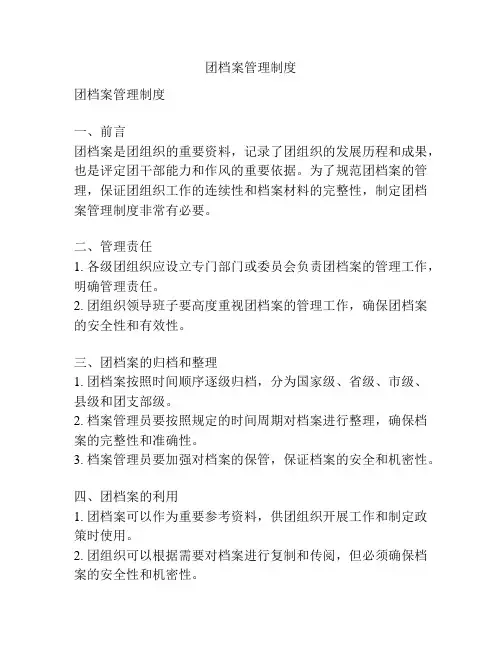 团档案管理制度

团档案管理制度

一、前言
团档案是团组织的重要资料，记录了团组织的发展历程和成果，也是评定团干部能力和作风的重要依据。为了规范团档案的管理，保证团组织工作的连续性和档案材料的完整性，制定团档案管理制度非常有必要。

二、管理责任
1. 各级团组织应设立专门部门或委员会负责团档案的管理工作，明确管理责任。
2. 团组织领导班子要高度重视团档案的管理工作，确保团档案的安全性和有效性。

三、团档案的归档和整理
1. 团档案按照时间顺序逐级归档，分为国家级、省级、市级、县级和团支部级。
2. 档案管理员要按照规定的时间周期对档案进行整理，确保档案的完整性和准确性。
3. 档案管理员要加强对档案的保管，保证档案的安全和机密性。

四、团档案的利用
1. 团档案可以作为重要参考资料，供团组织开展工作和制定政策时使用。
2. 团组织可以根据需要对档案进行复制和传阅，但必须确保档案的安全性和机密性。